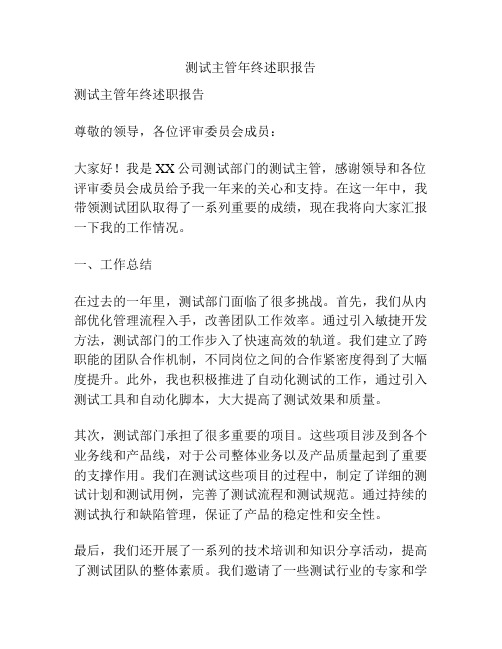 测试主管年终述职报告

测试主管年终述职报告

尊敬的领导，各位评审委员会成员：

大家好！我是XX公司测试部门的测试主管，感谢领导和各位评审委员会成员给予我一年来的关心和支持。在这一年中，我带领测试团队取得了一系列重要的成绩，现在我将向大家汇报一下我的工作情况。

一、工作总结

在过去的一年里，测试部门面临了很多挑战。首先，我们从内部优化管理流程入手，改善团队工作效率。通过引入敏捷开发方法，测试部门的工作步入了快速高效的轨道。我们建立了跨职能的团队合作机制，不同岗位之间的合作紧密度得到了大幅度提升。此外，我也积极推进了自动化测试的工作，通过引入测试工具和自动化脚本，大大提高了测试效果和质量。

其次，测试部门承担了很多重要的项目。这些项目涉及到各个业务线和产品线，对于公司整体业务以及产品质量起到了重要的支撑作用。我们在测试这些项目的过程中，制定了详细的测试计划和测试用例，完善了测试流程和测试规范。通过持续的测试执行和缺陷管理，保证了产品的稳定性和安全性。

最后，我们还开展了一系列的技术培训和知识分享活动，提高了测试团队的整体素质。我们邀请了一些测试行业的专家和学